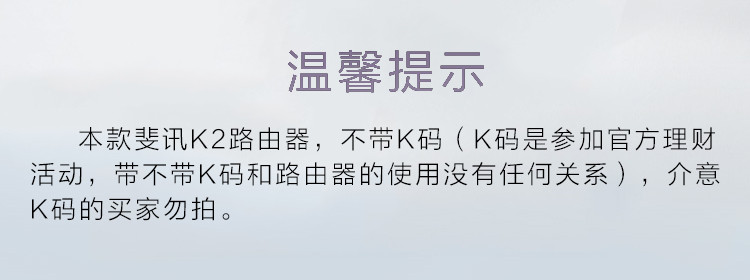 温馨提示

本款斐讯K2路由器，不带K码（K码是参加官方理财活动，带不带K码和路由器的使用没有任何关系），介意K码的买家勿拍。